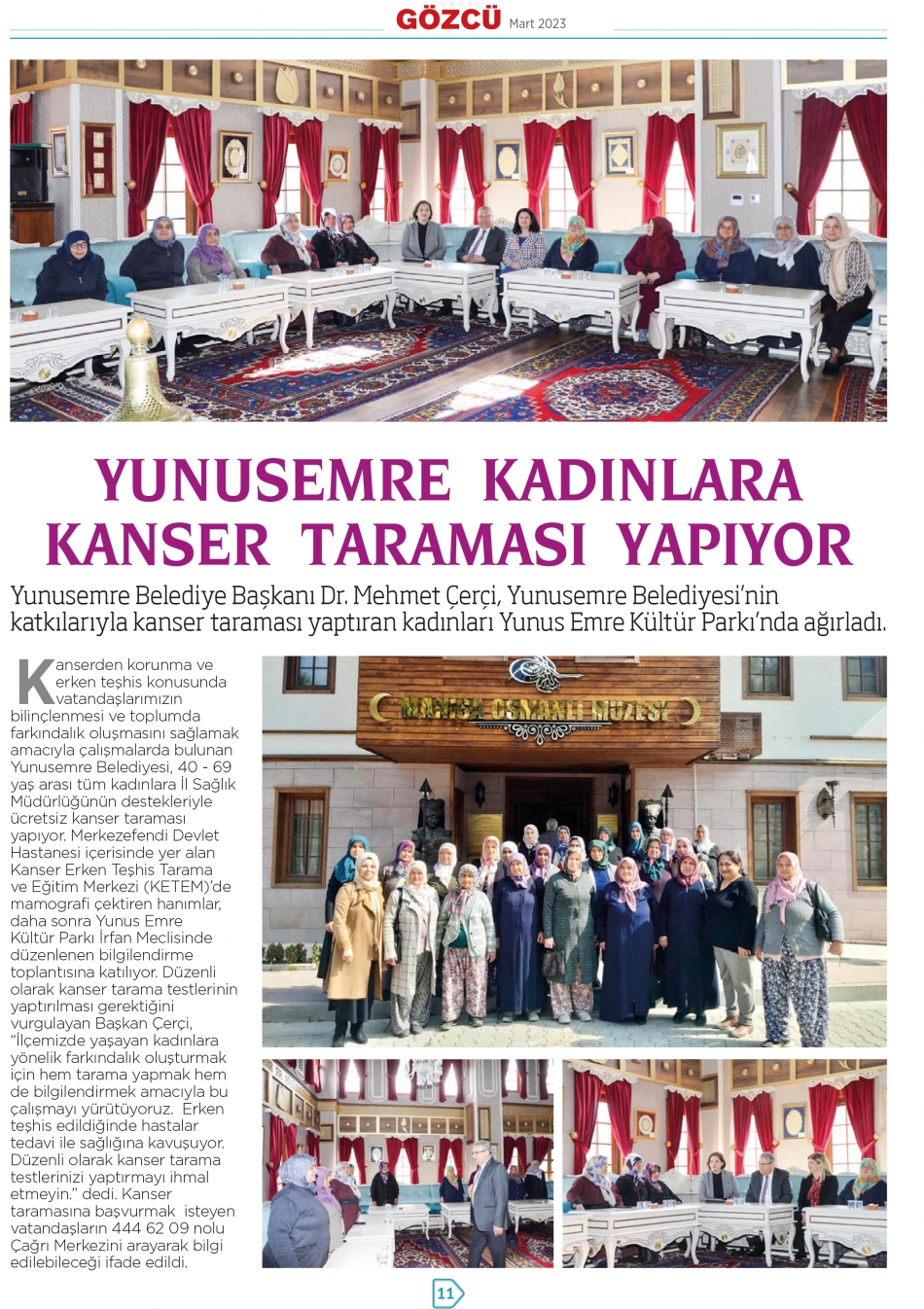 GÖZCÜ Mart 2023

YUNUSEMRE KADINLARA KANSER TARAMASI YAPIYOR

Yunusemre Belediye Başkanı Dr. Mehmet Çerçi, Yunusemre Belediyesi'nin katkılarıyla kanser taraması yaptıran kadınları Yunus Emre Kültür Parkı'nda ağırladı.

Kanserden korunma ve erken teşhis konusunda vatandaşlarımızın bilinçlenmesi ve toplumda farkındalık oluşmasını sağlamak amacıyla çalışmalarda bulunan Yunusemre Belediyesi, 40 - 69 yaş arası tüm kadınlara İl Sağlık Müdürlüğünün destekleriyle ücretsiz kanser taraması yapıyor. Merkezefendi Devlet Hastanesi içerisinde yer alan Kanser Erken Teşhis Tarama ve Eğitim Merkezi (KETEM)'de mamografi çektiren hanımlar, daha sonra Yunus Emre Kültür Parkı İrfan Meclisinde düzenlenen bilgilendirme toplantısına katılıyor. Düzenli olarak kanser tarama testlerinin yaptırılması gerektiğini vurgulayan Başkan Çerçi, "İlçemizde yaşayan kadınlara yönelik farkındalık oluşturmak için hem tarama yapmak hem de bilgilendirmek amacıyla bu çalışmayı yürütüyoruz. Erken teşhis edildiğinde hastalar tedavi ile sağlığına kavuşuyor. Düzenli olarak kanser tarama testlerinizi yaptırmayı ihmal etmeyin." dedi. Kanser taramasına başvurmak isteyen vatandaşların 444 62 09 nolu Çağrı Merkezini arayarak bilgi edilebileceği ifade edildi.

MANİSA OSMANLI MÜZESİ

11